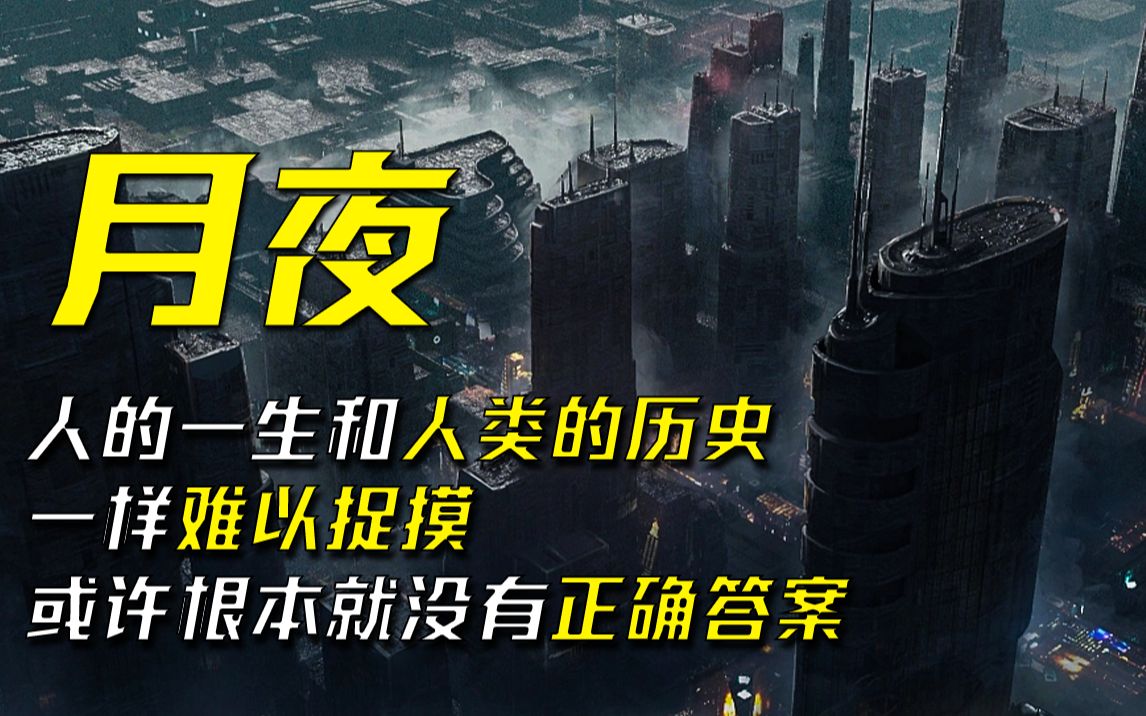 月夜

人的一生和人类的历史
一样难以捉摸
或许根本就没有正确答案